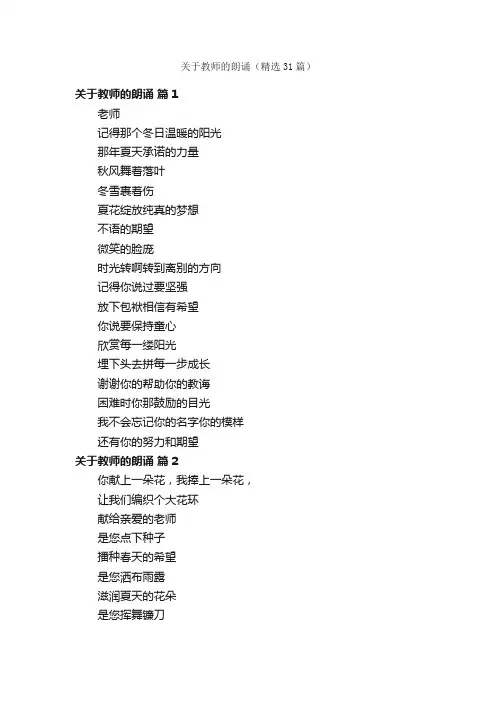 关于教师的朗诵（精选31篇）

关于教师的朗诵 篇1

老师

记得那个冬日温暖的阳光

那年夏天承诺的力量

秋风舞着落叶

冬雪裹着伤

夏花绽放纯真的梦想

不语的期望

微笑的脸庞

时光转啊转到离别的方向

记得你说过要坚强

放下包袱相信有希望

你说要保持童心

欣赏每一缕阳光

埋下头去拼每一步成长

谢谢你的帮助你的教诲

困难时你那鼓励的目光

我不会忘记你的名字你的模样

还有你的努力和期望

关于教师的朗诵 篇2

你献上一朵花，我捧上一朵花，

让我们编织个大花环

献给亲爱的老师

是您点下种子

播种春天的希望

是您洒布雨露

滋润夏天的花朵

是您挥舞镰刀